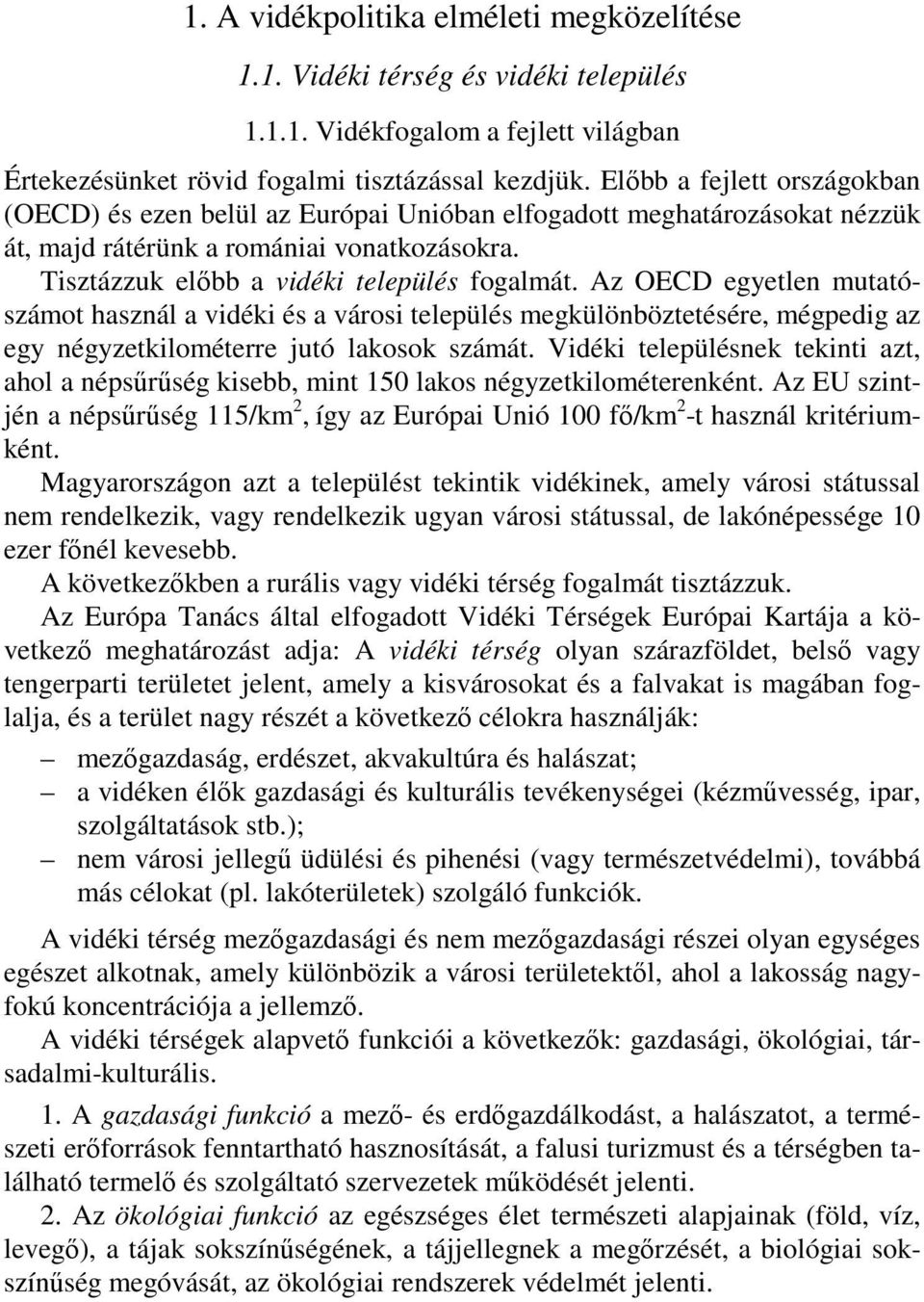 1. A vidékpolitika elméleti megközelítése

1.1. Vidéki térség és vidéki település

1.1.1. Vidékfogalom a fejlett világban

Értekezésünket rövid fogalmi tisztázással kezdjük. Előbb a fejlett országokban (OECD) és ezen belül az Európai Unióban elfogadott meghatározásokat nézzük át, majd rátérünk a romániai vonatkozásokra.

Tisztázzuk előbb a vidéki település fogalmát. Az OECD egyetlen mutatószámot használ a vidéki és a városi település megkülönböztetésére, mégpedig az egy négyzetkilométerre jutó lakosok számát. Vidéki településnek tekinti azt, ahol a népsűrűség kisebb, mint 150 lakos négyzetkilométerenként. Az EU szintjén a népsűrűség 115/km$^2$, így az Európai Unió 100 fő/km$^2$-t használ kritériumként.

Magyarországon azt a települést tekintik vidékinek, amely városi státussal nem rendelkezik, vagy rendelkezik ugyan városi státussal, de lakónépessége 10 ezer főnél kevesebb.

A következőkben a rurális vagy vidéki térség fogalmát tisztázzuk.

Az Európa Tanács által elfogadott Vidéki Térségek Európai Kartája a következő meghatározást adja: A vidéki térség olyan szárazföldet, belső vagy tengerparti területet jelent, amely a kisvárosokat és a falvakat is magában foglalja, és a terület nagy részét a következő célokra használják:

– mezőgazdaság, erdészet, akvakultúra és halászat;
– a vidéken élők gazdasági és kulturális tevékenységei (kézművesség, ipar, szolgáltatások stb.);
– nem városi jellegű üdülési és pihenési (vagy természetvédelmi), továbbá más célokat (pl. lakóterületek) szolgáló funkciók.

A vidéki térség mezőgazdasági és nem mezőgazdasági részei olyan egységes egészet alkotnak, amely különbözik a városi területektől, ahol a lakosság nagyfokú koncentrációja a jellemző.

A vidéki térségek alapvető funkciói a következők: gazdasági, ökológiai, társadalmi-kulturális.

1. A gazdasági funkció a mező- és erdőgazdálkodást, a halászatot, a természeti erőforrások fenntartható hasznosítását, a falusi turizmust és a térségben található termelő és szolgáltató szervezetek működését jelenti.

2. Az ökológiai funkció az egészséges élet természeti alapjainak (föld, víz, levegő), a tájak sokszínűségének, a tájjellegnek a megőrzését, a biológiai sokszínűség megóvását, az ökológiai rendszerek védelmét jelenti.